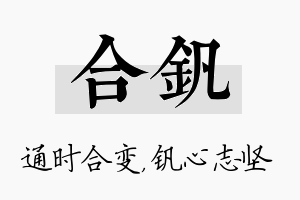 合钒

通时合变，钒心志坚